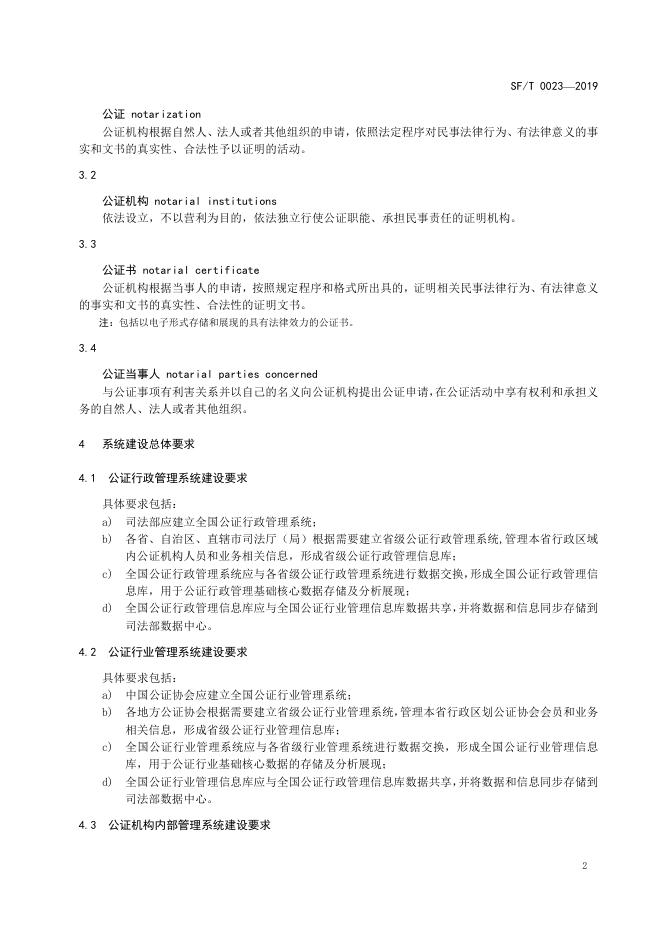 SF/T 0023—2019

公证 notarization

公证机构根据自然人、法人或者其他组织的申请，依照法定程序对民事法律行为、有法律意义的事实和文书的真实性、合法性予以证明的活动。

3.2

公证机构 notarial institutions

依法设立，不以营利为目的，依法独立行使公证职能、承担民事责任的证明机构。

3.3

公证书 notarial certificate

公证机构根据当事人的申请，按照规定程序和格式所出具的，证明相关民事法律行为、有法律意义的事实和文书的真实性、合法性的证明文书。

注：包括以电子形式存储和展现的具有法律效力的公证书。

3.4

公证当事人 notarial parties concerned

与公证事项有利害关系并以自己的名义向公证机构提出公证申请，在公证活动中享有权利和承担义务的自然人、法人或者其他组织。

4 系统建设总体要求

4.1 公证行政管理系统建设要求

具体要求包括：

a) 司法部应建立全国公证行政管理系统；

b) 各省、自治区、直辖市司法厅（局）根据需要建立省级公证行政管理系统，管理本省行政区域内公证机构人员和业务相关信息，形成省级公证行政管理信息库；

c) 全国公证行政管理系统应与各省级公证行政管理系统进行数据交换，形成全国公证行政管理信息库，用于公证行政管理基础核心数据存储及分析展现；

d) 全国公证行政管理信息库应与全国公证行业管理信息库数据共享，并将数据和信息同步存储到司法部数据中心。

4.2 公证行业管理系统建设要求

具体要求包括：

a) 中国公证协会应建立全国公证行业管理系统；

b) 各地方公证协会根据需要建立省级公证行业管理系统，管理本省行政区划公证协会会员和业务相关信息，形成省级公证行业管理信息库；

c) 全国公证行业管理系统应与各省级行业管理系统进行数据交换，形成全国公证行业管理信息库，用于公证行业基础核心数据的存储及分析展现；

d) 全国公证行业管理信息库应与全国公证行政管理信息库数据共享，并将数据和信息同步存储到司法部数据中心。

4.3 公证机构内部管理系统建设要求

2